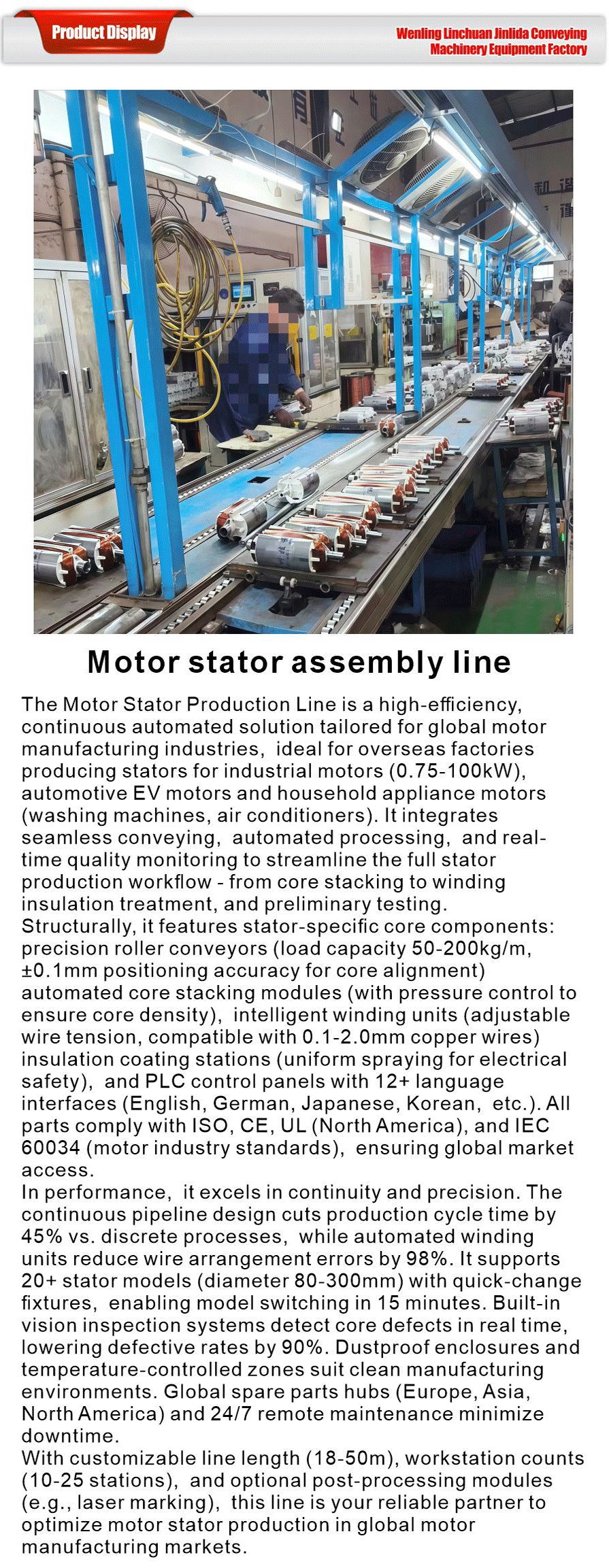 Product Display

Wenling Linchuan Jinlida Conveying Machinery Equipment Factory

Motor stator assembly line

The Motor Stator Production Line is a high-efficiency, continuous automated solution tailored for global motor manufacturing industries, ideal for overseas factories producing stators for industrial motors (0.75-100kW), automotive EV motors and household appliance motors (washing machines, air conditioners). It integrates seamless conveying, automated processing, and real-time quality monitoring to streamline the full stator production workflow - from core stacking to winding insulation treatment, and preliminary testing.
Structurally, it features stator-specific core components: precision roller conveyors (load capacity 50-200kg/m, ±0.1mm positioning accuracy for core alignment) automated core stacking modules (with pressure control to ensure core density), intelligent winding units (adjustable wire tension, compatible with 0.1-2.0mm copper wires) insulation coating stations (uniform spraying for electrical safety), and PLC control panels with 12+ language interfaces (English, German, Japanese, Korean, etc.). All parts comply with ISO, CE, UL (North America), and IEC 60034 (motor industry standards), ensuring global market access.
In performance, it excels in continuity and precision. The continuous pipeline design cuts production cycle time by 45% vs. discrete processes, while automated winding units reduce wire arrangement errors by 98%. It supports 20+ stator models (diameter 80-300mm) with quick-change fixtures, enabling model switching in 15 minutes. Built-in vision inspection systems detect core defects in real time, lowering defective rates by 90%. Dustproof enclosures and temperature-controlled zones suit clean manufacturing environments. Global spare parts hubs (Europe, Asia, North America) and 24/7 remote maintenance minimize downtime.
With customizable line length (18-50m), workstation counts (10-25 stations), and optional post-processing modules (e.g., laser marking), this line is your reliable partner to optimize motor stator production in global motor manufacturing markets.